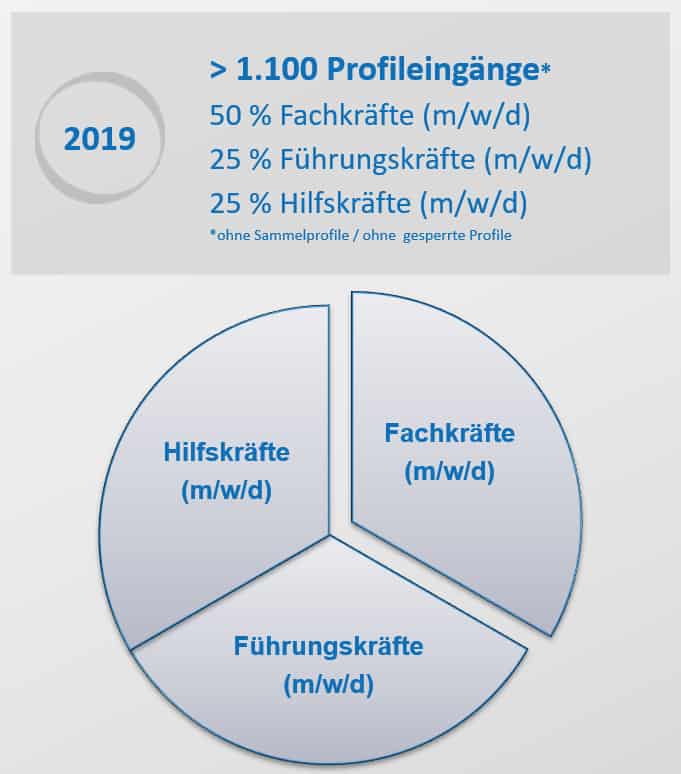 2019

> 1.100 Profileingänge*
50 % Fachkräfte (m/w/d)
25 % Führungskräfte (m/w/d)
25 % Hilfskräfte (m/w/d)
*ohne Sammelprofile / ohne gesperrte Profile

Hilfskräfte (m/w/d)

Fachkräfte (m/w/d)

Führungskräfte (m/w/d)